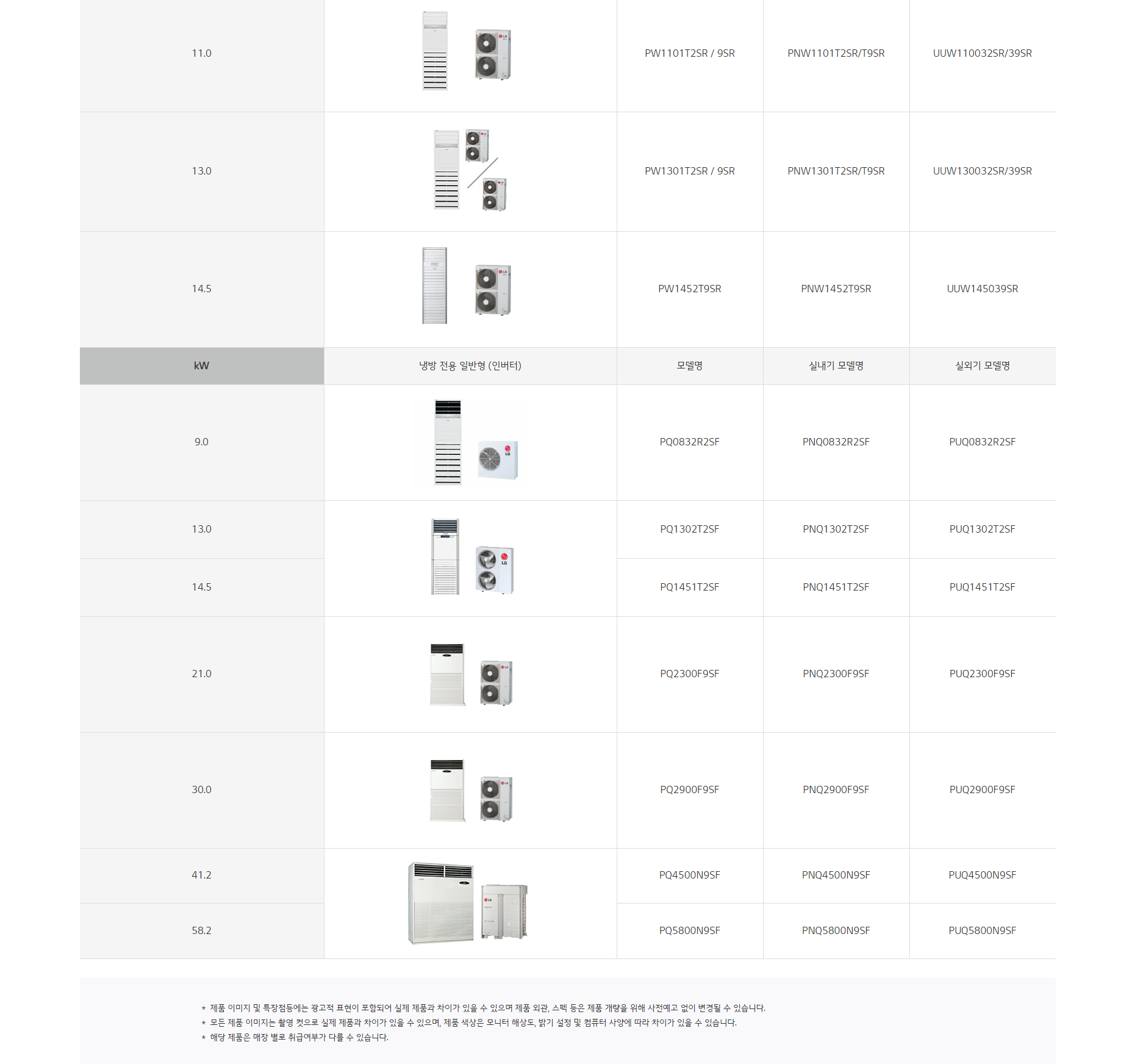 | 11.0 |  | PW1101T2SR / 9SR | PNW1101T2SR/T9SR | UUW110032SR/39SR |
|---|---|---|---|---|
| 13.0 |  | PW1301T2SR / 9SR | PNW1301T2SR/T9SR | UUW130032SR/39SR |
| 14.5 |  | PW1452T9SR | PNW1452T9SR | UUW145039SR |
| kW | 냉방 전용 일반형 (인버터) | 모델명 | 실내기 모델명 | 실외기 모델명 |
| 9.0 |  | PQ0832R2SF | PNQ0832R2SF | PUQ0832R2SF |
| 13.0 |  | PQ1302T2SF | PNQ1302T2SF | PUQ1302T2SF |
| 14.5 |  | PQ1451T2SF | PNQ1451T2SF | PUQ1451T2SF |
| 21.0 |  | PQ2300F9SF | PNQ2300F9SF | PUQ2300F9SF |
| 30.0 |  | PQ2900F9SF | PNQ2900F9SF | PUQ2900F9SF |
| 41.2 |  | PQ4500N9SF | PNQ4500N9SF | PUQ4500N9SF |
| 58.2 |  | PQ5800N9SF | PNQ5800N9SF | PUQ5800N9SF |

* 제품 이미지 및 특장점등에는 광고적 표현이 포함되어 실제 제품과 차이가 있을 수 있으며 제품 외관, 스펙 등은 제품 개량을 위해 사전예고 없이 변경될 수 있습니다.
* 모든 제품 이미지는 촬영 컷으로 실제 제품과 차이가 있을 수 있으며, 제품 색상은 모니터 해상도, 밝기 설정 및 컴퓨터 사양에 따라 차이가 있을 수 있습니다.
* 해당 제품은 매장 별로 취급여부가 다를 수 있습니다.